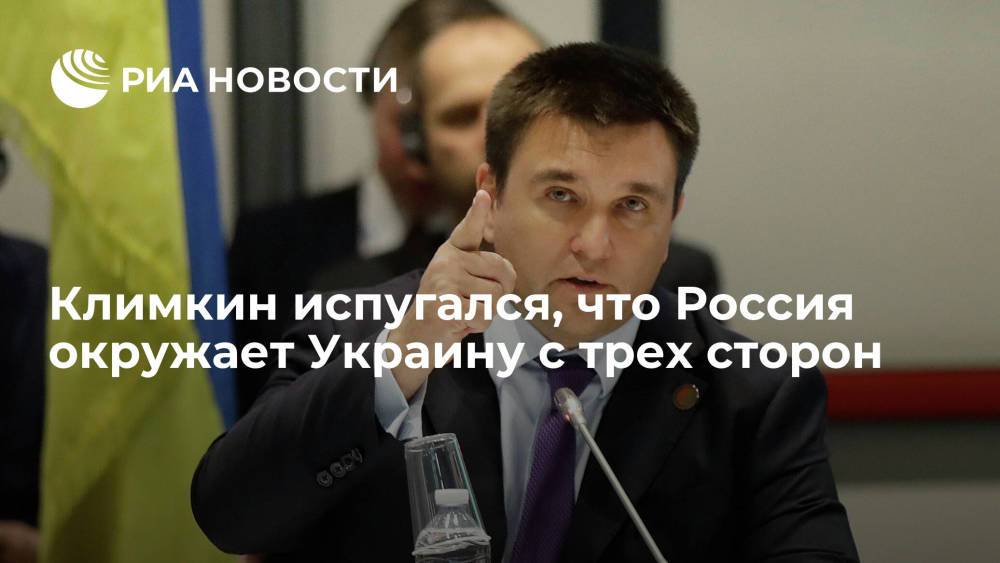 РИА НОВОСТИ

Климкин испугался, что Россия окружает Украину с трех сторон